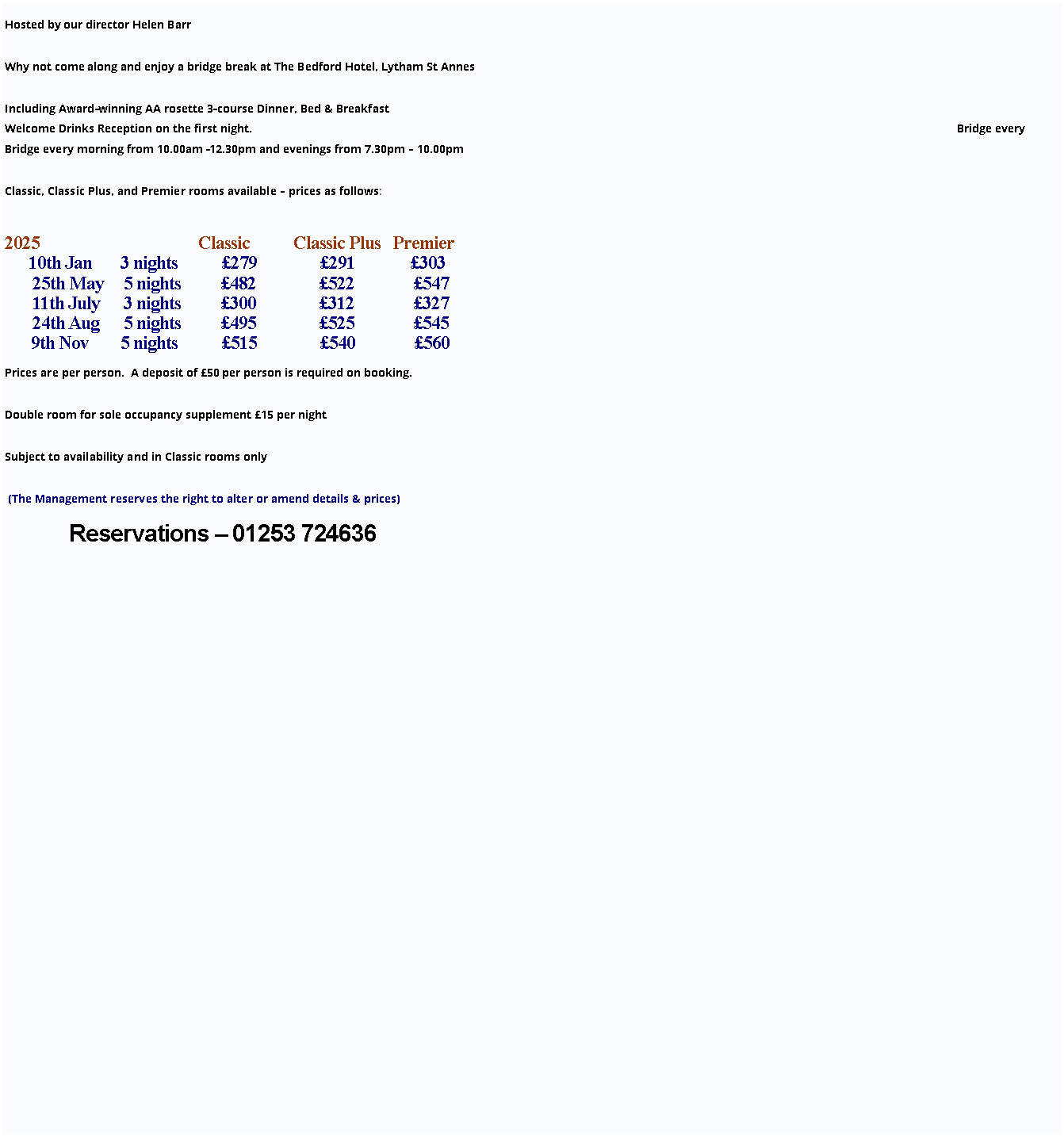 Hosted by our director Helen Barr

Why not come along and enjoy a bridge break at The Bedford Hotel, Lytham St Annes

Including Award-winning AA rosette 3-course Dinner, Bed & Breakfast
Welcome Drinks Reception on the first night. Bridge every
Bridge every morning from 10.00am -12.30pm and evenings from 7.30pm – 10.00pm

Classic, Classic Plus, and Premier rooms available – prices as follows:

| 2025 | | Classic | Classic Plus | Premier |
|---|---|---|---|---|
| 10th Jan | 3 nights | £279 | £291 | £303 |
| 25th May | 5 nights | £482 | £522 | £547 |
| 11th July | 3 nights | £300 | £312 | £327 |
| 24th Aug | 5 nights | £495 | £525 | £545 |
| 9th Nov | 5 nights | £515 | £540 | £560 |

Prices are per person. A deposit of £50 per person is required on booking.

Double room for sole occupancy supplement £15 per night

Subject to availability and in Classic rooms only

(The Management reserves the right to alter or amend details & prices)

Reservations – 01253 724636